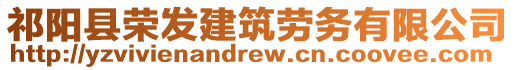 祁阳县荣发建筑劳务有限公司
http://yzvivienandrew.cn.coovee.com